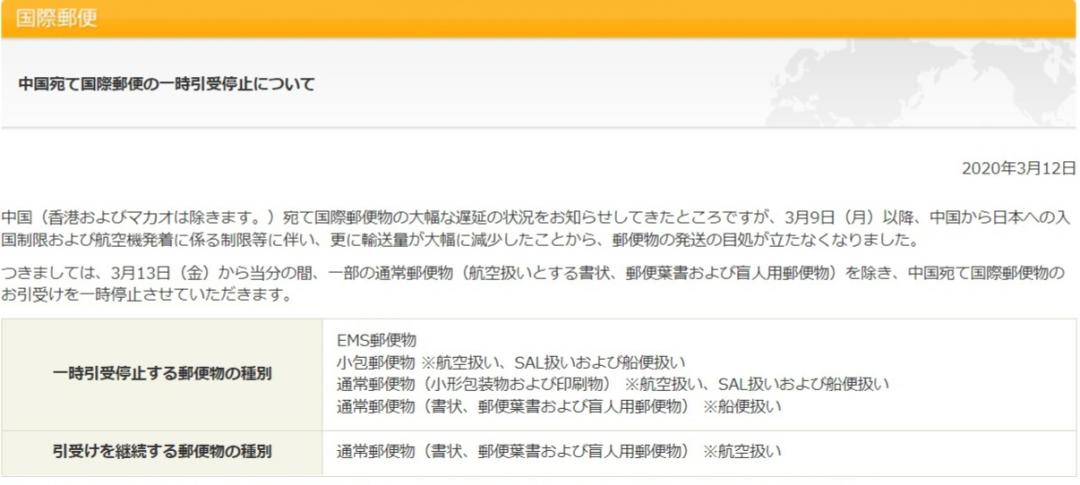 国際郵便

中国宛て国際郵便の一時引受停止について

2020年3月12日

中国（香港およびマカオは除きます。）宛て国際郵便物の大幅な遅延の状況をお知らせしてきたところですが、3月9日（月）以降、中国から日本への入国制限および航空機発着に係る制限等に伴い、更に輸送量が大幅に減少したことから、郵便物の発送の目処が立たなくなりました。

つきましては、3月13日（金）から当分の間、一部の通常郵便物（航空扱いとする書状、郵便葉書および盲人用郵便物）を除き、中国宛て国際郵便物のお引受けを一時停止させていただきます。

| 一時引受停止する郵便物の種別 | EMS郵便物<br>小包郵便物 ※航空扱い、SAL扱いおよび船便扱い<br>通常郵便物（小形包装物および印刷物） ※航空扱い、SAL扱いおよび船便扱い<br>通常郵便物（書状、郵便葉書および盲人用郵便物） ※船便扱い |
|---|---|
| 引受けを継続する郵便物の種別 | 通常郵便物（書状、郵便葉書および盲人用郵便物） ※航空扱い |